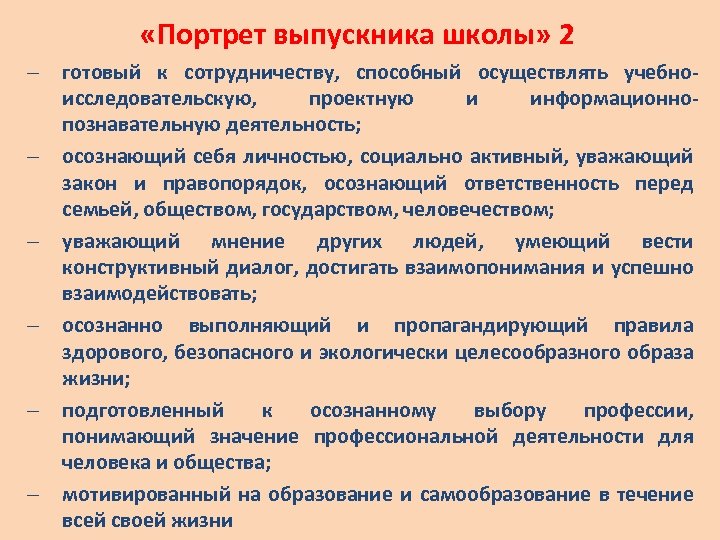 «Портрет выпускника школы» 2

– готовый к сотрудничеству, способный осуществлять учебно-исследовательскую, проектную и информационно-познавательную деятельность;

– осознающий себя личностью, социально активный, уважающий закон и правопорядок, осознающий ответственность перед семьей, обществом, государством, человечеством;

– уважающий мнение других людей, умеющий вести конструктивный диалог, достигать взаимопонимания и успешно взаимодействовать;

– осознанно выполняющий и пропагандирующий правила здорового, безопасного и экологически целесообразного образа жизни;

– подготовленный к осознанному выбору профессии, понимающий значение профессиональной деятельности для человека и общества;

– мотивированный на образование и самообразование в течение всей своей жизни